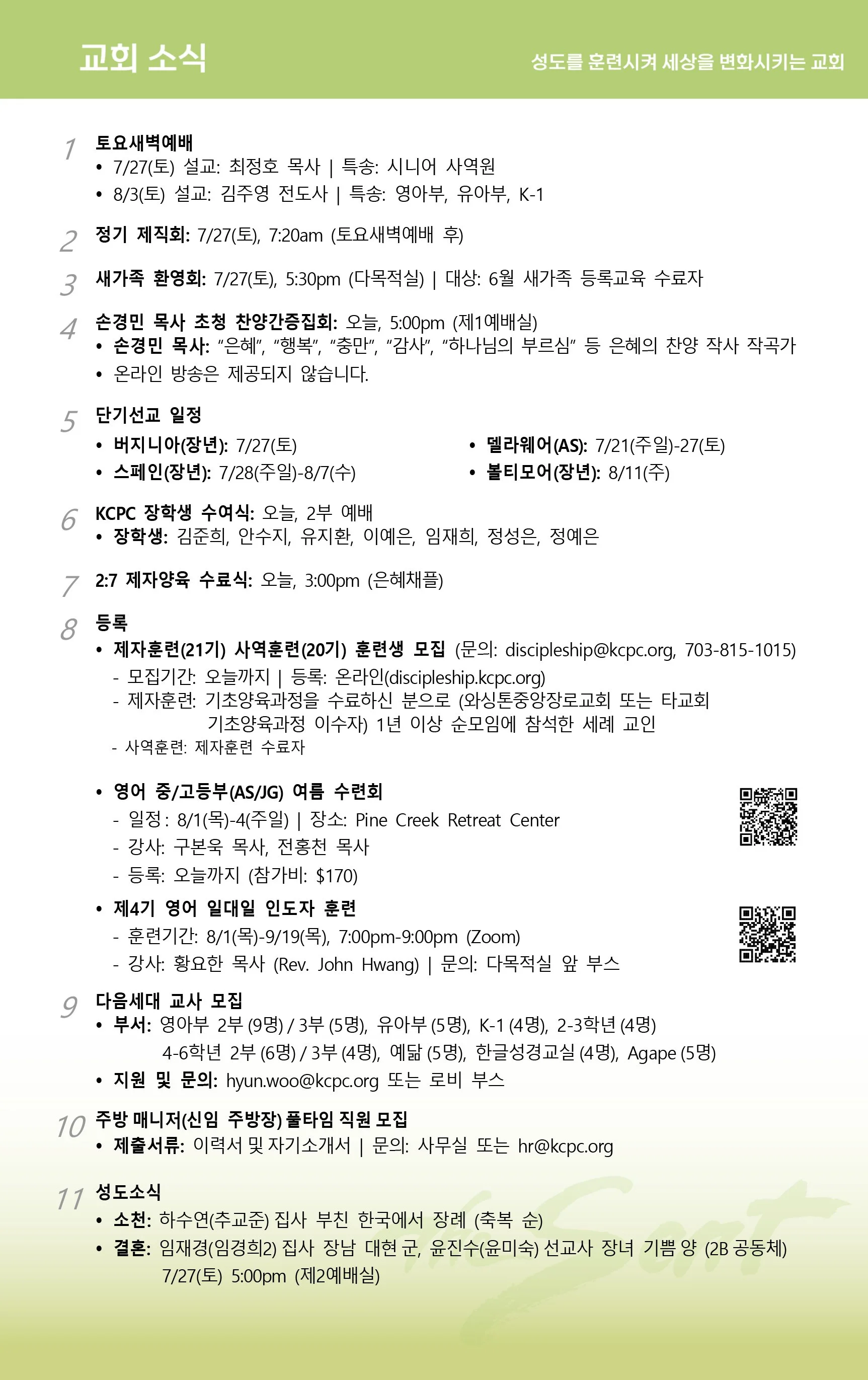 교회 소식

성도를 훈련시켜 세상을 변화시키는 교회

1 토요새벽예배
• 7/27(토) 설교: 최정호 목사 | 특송: 시니어 사역원
• 8/3(토) 설교: 김주영 전도사 | 특송: 영아부, 유아부, K-1

2 정기 제직회: 7/27(토), 7:20am (토요새벽예배 후)

3 새가족 환영회: 7/27(토), 5:30pm (다목적실) | 대상: 6월 새가족 등록교육 수료자

4 손경민 목사 초청 찬양간증집회: 오늘, 5:00pm (제1예배실)
• 손경민 목사: "은혜", "행복", "충만", "감사", "하나님의 부르심" 등 은혜의 찬양 작사 작곡가
• 온라인 방송은 제공되지 않습니다.

5 단기선교 일정
• 버지니아(장년): 7/27(토)
• 스페인(장년): 7/28(주일)-8/7(수)
• 델라웨어(AS): 7/21(주일)-27(토)
• 볼티모어(장년): 8/11(주)

6 KCPC 장학생 수여식: 오늘, 2부 예배
• 장학생: 김준희, 안수지, 유지환, 이예은, 임재희, 정성은, 정예은

7 2:7 제자양육 수료식: 오늘, 3:00pm (은혜채플)

8 등록
• 제자훈련(21기) 사역훈련(20기) 훈련생 모집 (문의: discipleship@kcpc.org, 703-815-1015)
- 모집기간: 오늘까지 | 등록: 온라인(discipleship.kcpc.org)
- 제자훈련: 기초양육과정을 수료하신 분으로 (와싱톤중앙장로교회 또는 타교회 기초양육과정 이수자) 1년 이상 순모임에 참석한 세례 교인
- 사역훈련: 제자훈련 수료자

• 영어 중/고등부(AS/JG) 여름 수련회
- 일정: 8/1(목)-4(주일) | 장소: Pine Creek Retreat Center
- 강사: 구본욱 목사, 전홍천 목사
- 등록: 오늘까지 (참가비: $170)

• 제4기 영어 일대일 인도자 훈련
- 훈련기간: 8/1(목)-9/19(목), 7:00pm-9:00pm (Zoom)
- 강사: 황요한 목사 (Rev. John Hwang) | 문의: 다목적실 앞 부스

9 다음세대 교사 모집
• 부서: 영아부 2부 (9명) / 3부 (5명), 유아부 (5명), K-1 (4명), 2-3학년 (4명) 4-6학년 2부 (6명) / 3부 (4명), 예닮 (5명), 한글성경교실 (4명), Agape (5명)
• 지원 및 문의: hyun.woo@kcpc.org 또는 로비 부스

10 주방 매니저(신임 주방장) 풀타임 직원 모집
• 제출서류: 이력서 및 자기소개서 | 문의: 사무실 또는 hr@kcpc.org

11 성도소식
• 소천: 하수연(추교준) 집사 부친 한국에서 장례 (축복 순)
• 결혼: 임재경(임경희2) 집사 장남 대현 군, 윤진수(윤미숙) 선교사 장녀 기쁨 양 (2B 공동체) 7/27(토) 5:00pm (제2예배실)